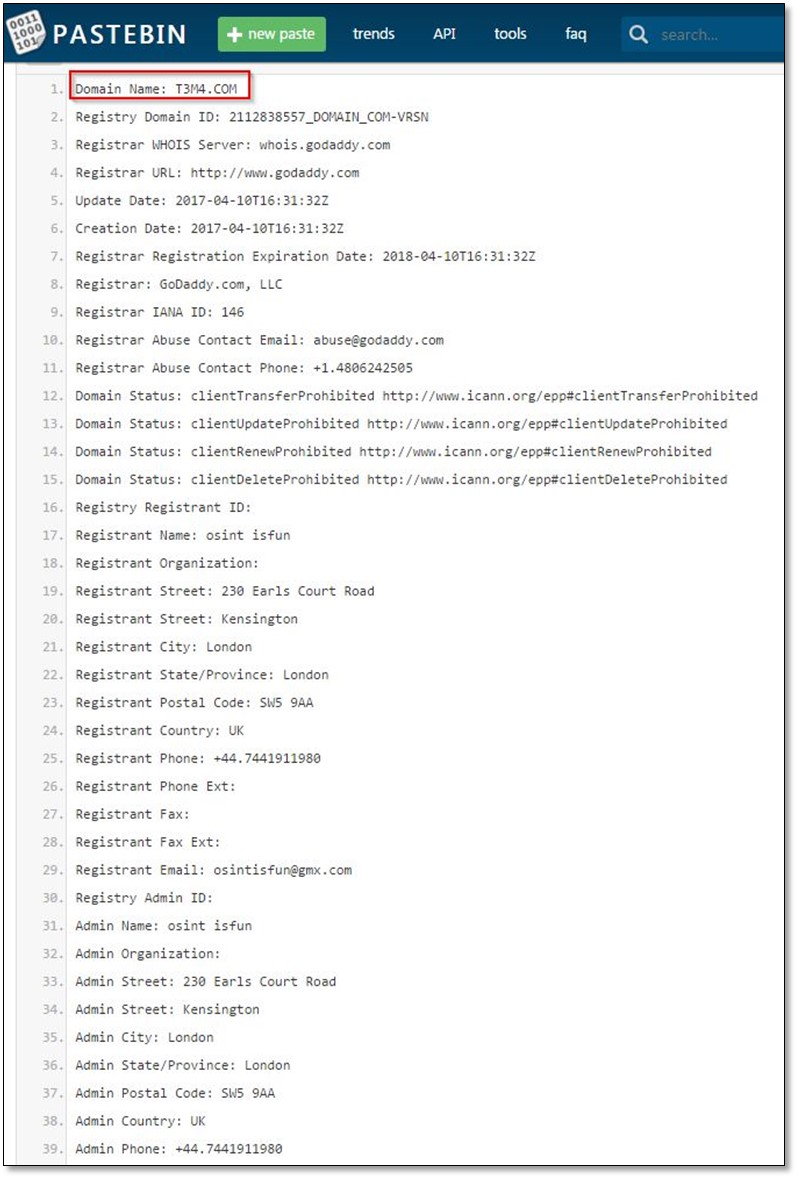 0011
1000
101
PASTEBIN
+ new paste
trends
API
tools
faq
search...

1. Domain Name: T3M4.COM
2. Registry Domain ID: 2112838557_DOMAIN_COM-VRSN
3. Registrar WHOIS Server: whois.godaddy.com
4. Registrar URL: http://www.godaddy.com
5. Update Date: 2017-04-10T16:31:32Z
6. Creation Date: 2017-04-10T16:31:32Z
7. Registrar Registration Expiration Date: 2018-04-10T16:31:32Z
8. Registrar: GoDaddy.com, LLC
9. Registrar IANA ID: 146
10. Registrar Abuse Contact Email: abuse@godaddy.com
11. Registrar Abuse Contact Phone: +1.4806242505
12. Domain Status: clientTransferProhibited http://www.icann.org/epp#clientTransferProhibited
13. Domain Status: clientUpdateProhibited http://www.icann.org/epp#clientUpdateProhibited
14. Domain Status: clientRenewProhibited http://www.icann.org/epp#clientRenewProhibited
15. Domain Status: clientDeleteProhibited http://www.icann.org/epp#clientDeleteProhibited
16. Registry Registrant ID:
17. Registrant Name: osint isfun
18. Registrant Organization:
19. Registrant Street: 230 Earls Court Road
20. Registrant Street: Kensington
21. Registrant City: London
22. Registrant State/Province: London
23. Registrant Postal Code: SW5 9AA
24. Registrant Country: UK
25. Registrant Phone: +44.7441911980
26. Registrant Phone Ext:
27. Registrant Fax:
28. Registrant Fax Ext:
29. Registrant Email: osintisfun@gmx.com
30. Registry Admin ID:
31. Admin Name: osint isfun
32. Admin Organization:
33. Admin Street: 230 Earls Court Road
34. Admin Street: Kensington
35. Admin City: London
36. Admin State/Province: London
37. Admin Postal Code: SW5 9AA
38. Admin Country: UK
39. Admin Phone: +44.7441911980